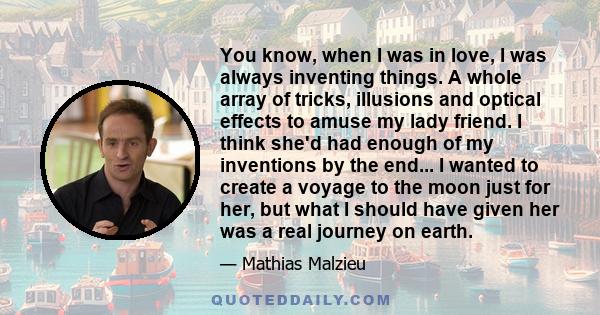 You know, when I was in love, I was always inventing things. A whole array of tricks, illusions and optical effects to amuse my lady friend. I think she'd had enough of my inventions by the end... I wanted to create a voyage to the moon just for her, but what I should have given her was a real journey on earth.

— Mathias Malzieu

QUOTEDDAILY.COM